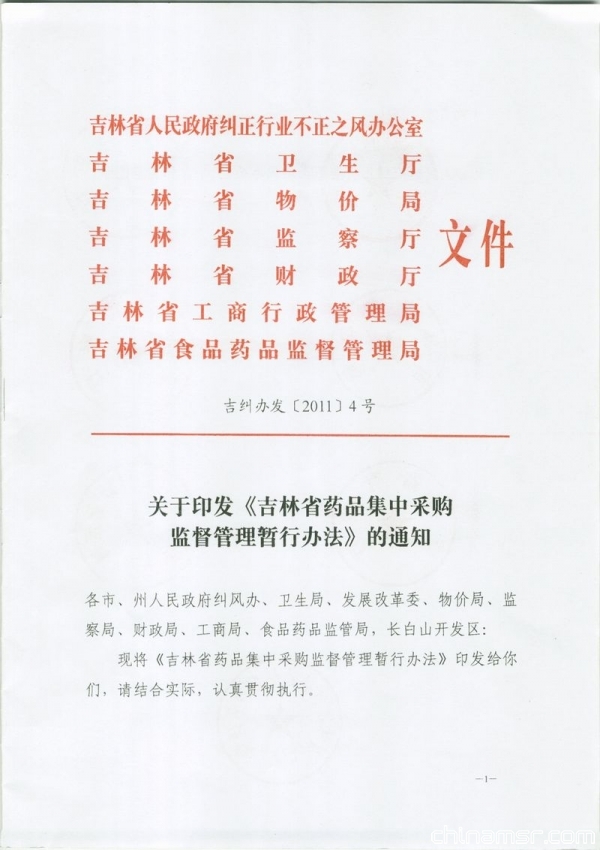 吉林省人民政府纠正行业不正之风办公室
吉林省卫生厅
吉林省物价局
吉林省监察厅
吉林省财政厅
吉林省工商行政管理局
吉林省食品药品监督管理局
文件

吉纠办发〔2011〕4号

关于印发《吉林省药品集中采购监督管理暂行办法》的通知

各市、州人民政府纠风办、卫生局、发展改革委、物价局、监察局、财政局、工商局、食品药品监管局，长白山开发区：

现将《吉林省药品集中采购监督管理暂行办法》印发给你们，请结合实际，认真贯彻执行。

—1—

chinamsr.com